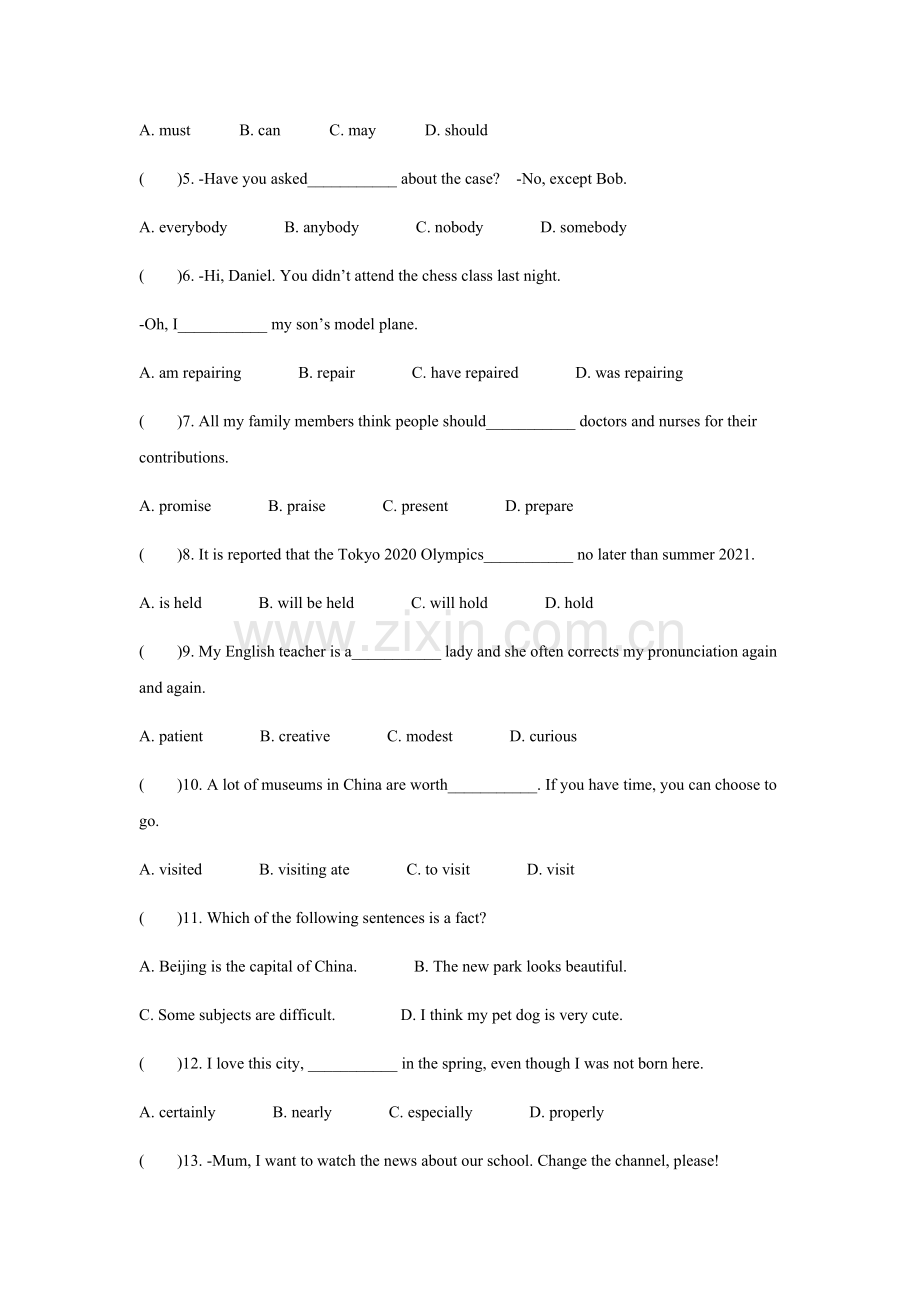 A. must B. can C. may D. should

( )5. -Have you asked____ about the case? -No, except Bob.

A. everybody B. anybody C. nobody D. somebody

( )6. -Hi, Daniel. You didn't attend the chess class last night.

-Oh, I____ my son's model plane.

A. am repairing B. repair C. have repaired D. was repairing

( )7. All my family members think people should____ doctors and nurses for their contributions.

A. promise B. praise C. present D. prepare

( )8. It is reported that the Tokyo 2020 Olympics____ no later than summer 2021.

A. is held B. will be held C. will hold D. hold

( )9. My English teacher is a____ lady and she often corrects my pronunciation again and again.

A. patient B. creative C. modest D. curious

( )10. A lot of museums in China are worth____. If you have time, you can choose to go.

A. visited B. visiting ate C. to visit D. visit

( )11. Which of the following sentences is a fact?

A. Beijing is the capital of China. B. The new park looks beautiful.

C. Some subjects are difficult. D. I think my pet dog is very cute.

( )12. I love this city, ____ in the spring, even though I was not born here.

A. certainly B. nearly C. especially D. properly

( )13. -Mum, I want to watch the news about our school. Change the channel, please!

www.zixin.com.cn